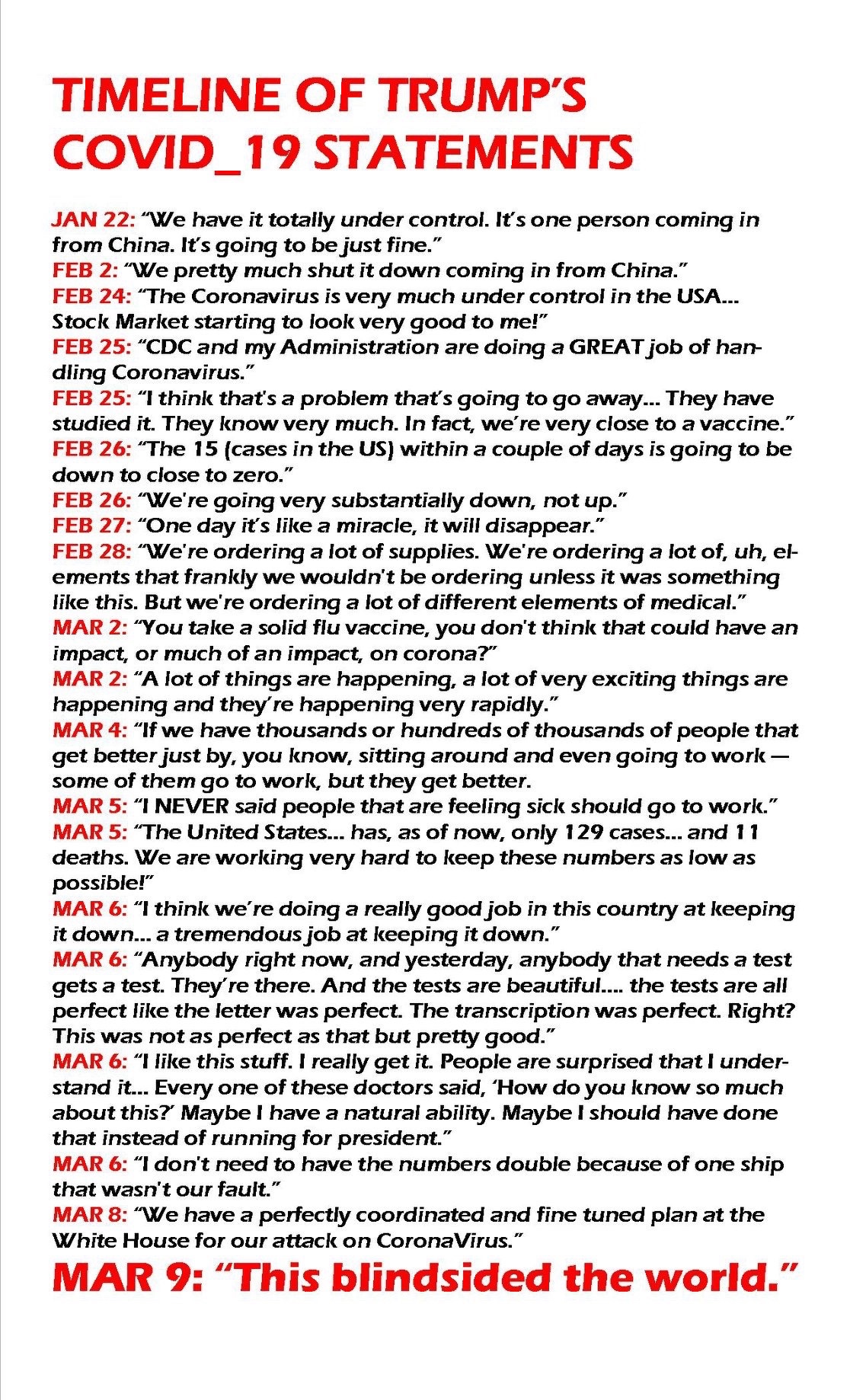 TIMELINE OF TRUMP'S COVID_19 STATEMENTS

JAN 22: "We have it totally under control. It's one person coming in from China. It's going to be just fine."
FEB 2: "We pretty much shut it down coming in from China."
FEB 24: "The Coronavirus is very much under control in the USA... Stock Market starting to look very good to me!"
FEB 25: "CDC and my Administration are doing a GREAT job of handling Coronavirus."
FEB 25: "I think that's a problem that's going to go away... They have studied it. They know very much. In fact, we're very close to a vaccine."
FEB 26: "The 15 (cases in the US) within a couple of days is going to be down to close to zero."
FEB 26: "We're going very substantially down, not up."
FEB 27: "One day it's like a miracle, it will disappear."
FEB 28: "We're ordering a lot of supplies. We're ordering a lot of, uh, elements that frankly we wouldn't be ordering unless it was something like this. But we're ordering a lot of different elements of medical."
MAR 2: "You take a solid flu vaccine, you don't think that could have an impact, or much of an impact, on corona?"
MAR 2: "A lot of things are happening, a lot of very exciting things are happening and they're happening very rapidly."
MAR 4: "If we have thousands or hundreds of thousands of people that get better just by, you know, sitting around and even going to work — some of them go to work, but they get better.
MAR 5: "I NEVER said people that are feeling sick should go to work."
MAR 5: "The United States... has, as of now, only 129 cases... and 11 deaths. We are working very hard to keep these numbers as low as possible!"
MAR 6: "I think we're doing a really good job in this country at keeping it down... a tremendous job at keeping it down."
MAR 6: "Anybody right now, and yesterday, anybody that needs a test gets a test. They're there. And the tests are beautiful.... the tests are all perfect like the letter was perfect. The transcription was perfect. Right? This was not as perfect as that but pretty good."
MAR 6: "I like this stuff. I really get it. People are surprised that I understand it.... Every one of these doctors said, 'How do you know so much about this?' Maybe I have a natural ability. Maybe I should have done that instead of running for president."
MAR 6: "I don't need to have the numbers double because of one ship that wasn't our fault."
MAR 8: "We have a perfectly coordinated and fine tuned plan at the White House for our attack on CoronaVirus."
MAR 9: "This blindsided the world."